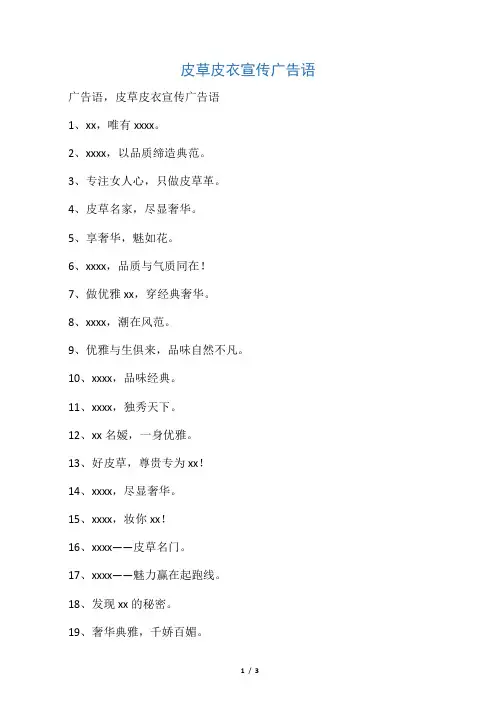 皮草皮衣宣传广告语

广告语，皮草皮衣宣传广告语

1、xx，唯有 xxxx。

2、xxxx，以品质缔造典范。

3、专注女人心，只做皮草革。

4、皮草名家，尽显奢华。

5、享奢华，魅如花。

6、xxxx，品质与气质同在！

7、做优雅 xx，穿经典奢华。

8、xxxx，潮在风范。

9、优雅与生俱来，品味自然不凡。

10、xxxx，品味经典。

11、xxxx，独秀天下。

12、xx 名媛，一身优雅。

13、好皮草，尊贵专为 xx！

14、xxxx，尽显奢华。

15、xxxx，妆你 xx！

16、xxxx——皮草名门。

17、xxxx——魅力赢在起跑线。

18、发现 xx 的秘密。

19、奢华典雅，千娇百媚。

1 / 3